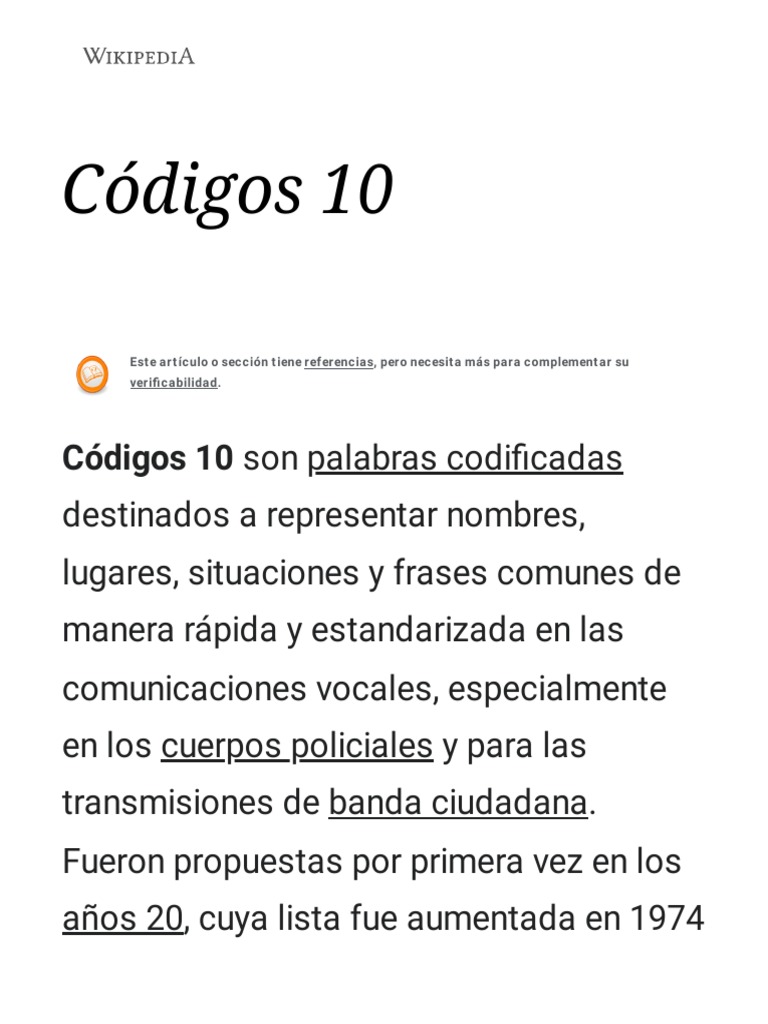 WIKIPEDIA

Códigos 10

Este artículo o sección tiene referencias, pero necesita más para complementar su verificabilidad.

Códigos 10 son palabras codificadas destinados a representar nombres, lugares, situaciones y frases comunes de manera rápida y estandarizada en las comunicaciones vocales, especialmente en los cuerpos policiales y para las transmisiones de banda ciudadana. Fueron propuestas por primera vez en los años 20, cuya lista fue aumentada en 1974